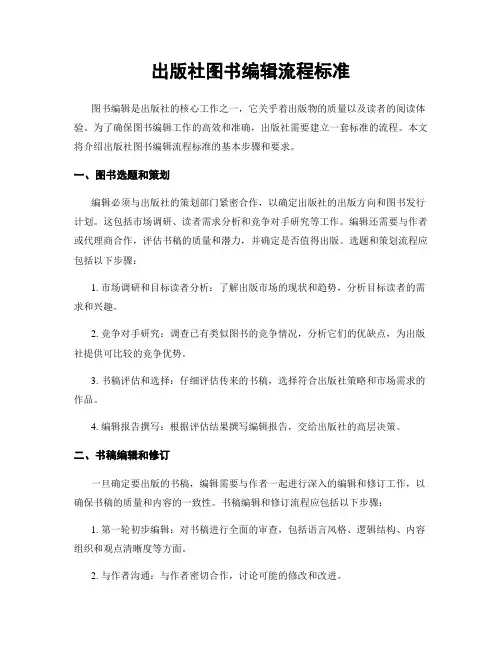 出版社图书编辑流程标准

图书编辑是出版社的核心工作之一，它关乎着出版物的质量以及读者的阅读体验。为了确保图书编辑工作的高效和准确，出版社需要建立一套标准的流程。本文将介绍出版社图书编辑流程标准的基本步骤和要求。

一、图书选题和策划

编辑必须与出版社的策划部门紧密合作，以确定出版社的出版方向和图书发行计划。这包括市场调研、读者需求分析和竞争对手研究等工作。编辑还需要与作者或代理商合作，评估书稿的质量和潜力，并确定是否值得出版。选题和策划流程应包括以下步骤：

1. 市场调研和目标读者分析：了解出版市场的现状和趋势，分析目标读者的需求和兴趣。

2. 竞争对手研究：调查已有类似图书的竞争情况，分析它们的优缺点，为出版社提供可比较的竞争优势。

3. 书稿评估和选择：仔细评估传来的书稿，选择符合出版社策略和市场需求的作品。

4. 编辑报告撰写：根据评估结果撰写编辑报告，交给出版社的高层决策。

二、书稿编辑和修订

一旦确定要出版的书稿，编辑需要与作者一起进行深入的编辑和修订工作，以确保书稿的质量和内容的一致性。书稿编辑和修订流程应包括以下步骤：

1. 第一轮初步编辑：对书稿进行全面的审查，包括语言风格、逻辑结构、内容组织和观点清晰度等方面。

2. 与作者沟通：与作者密切合作，讨论可能的修改和改进。